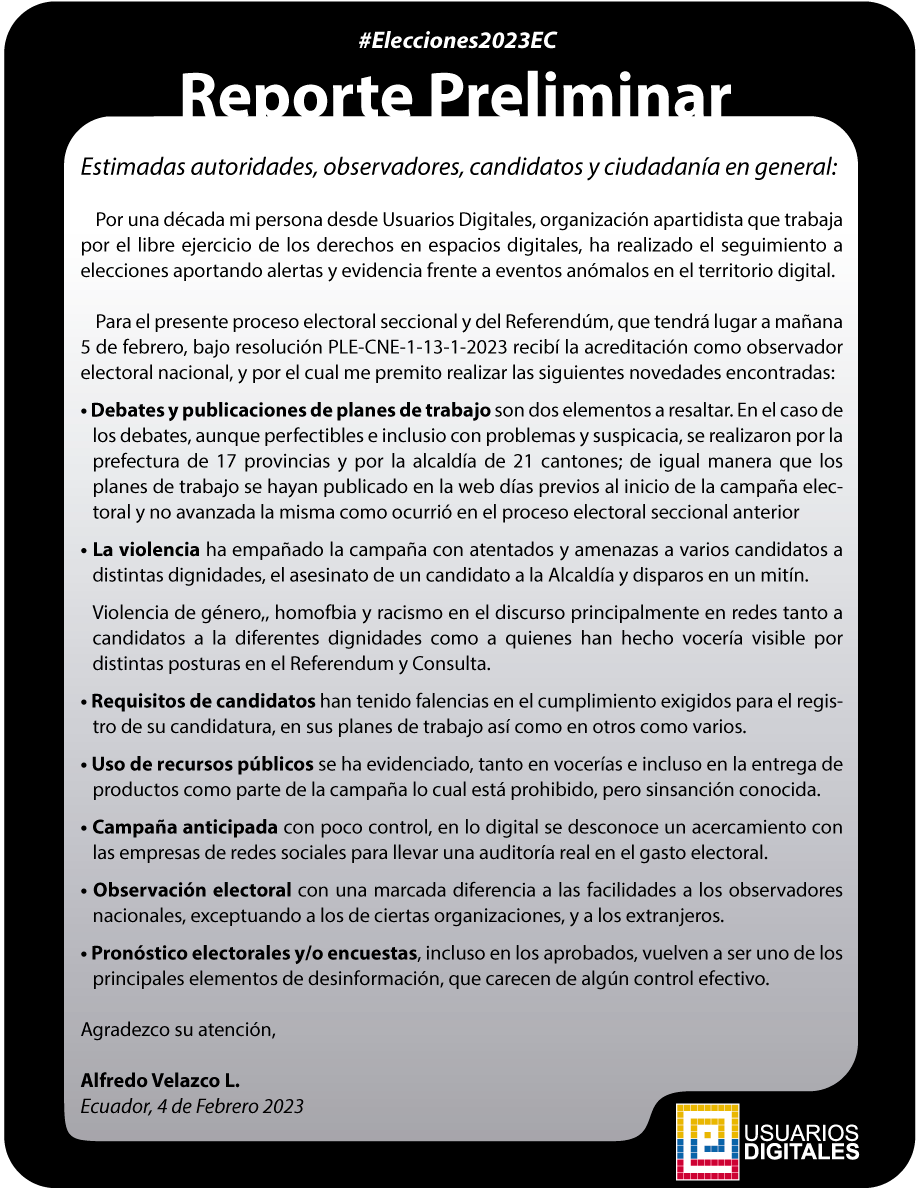 #Elecciones2023EC

Reporte Preliminar

Estimadas autoridades, observadores, candidatos y ciudadanía en general:

Por una década mi persona desde Usuarios Digitales, organización apartidista que trabaja por el libre ejercicio de los derechos en espacios digitales, ha realizado el seguimiento a elecciones aportando alertas y evidencia frente a eventos anómalos en el territorio digital.

Para el presente proceso electoral seccional y del Referendúm, que tendrá lugar a mañana 5 de febrero, bajo resolución PLE-CNE-1-13-1-2023 recibí la acreditación como observador electoral nacional, y por el cual me premito realizar las siguientes novedades encontradas:

• Debates y publicaciones de planes de trabajo son dos elementos a resaltar. En el caso de los debates, aunque perfectibles e inclusio con problemas y suspicacia, se realizaron por la prefectura de 17 provincias y por la alcaldía de 21 cantones; de igual manera que los planes de trabajo se hayan publicado en la web días previos al inicio de la campaña electoral y no avanzada la misma como ocurrió en el proceso electoral seccional anterior

• La violencia ha empañado la campaña con atentados y amenazas a varios candidatos a distintas dignidades, el asesinato de un candidato a la Alcaldía y disparos en un mitín.

Violencia de género,, homofbia y racismo en el discurso principalmente en redes tanto a candidatos a la diferentes dignidades como a quienes han hecho vocería visible por distintas posturas en el Referendum y Consulta.

• Requisitos de candidatos han tenido falencias en el cumplimiento exigidos para el registro de su candidatura, en sus planes de trabajo así como en otros como varios.

• Uso de recursos públicos se ha evidenciado, tanto en vocerías e incluso en la entrega de productos como parte de la campaña lo cual está prohibido, pero sinsanción conocida.

• Campaña anticipada con poco control, en lo digital se desconoce un acercamiento con las empresas de redes sociales para llevar una auditoría real en el gasto electoral.

• Observación electoral con una marcada diferencia a las facilidades a los observadores nacionales, exceptuando a los de ciertas organizaciones, y a los extranjeros.

• Pronóstico electorales y/o encuestas, incluso en los aprobados, vuelven a ser uno de los principales elementos de desinformación, que carecen de algún control efectivo.

Agradezco su atención,

Alfredo Velazco L.
Ecuador, 4 de Febrero 2023

USUARIOS
DIGITALES